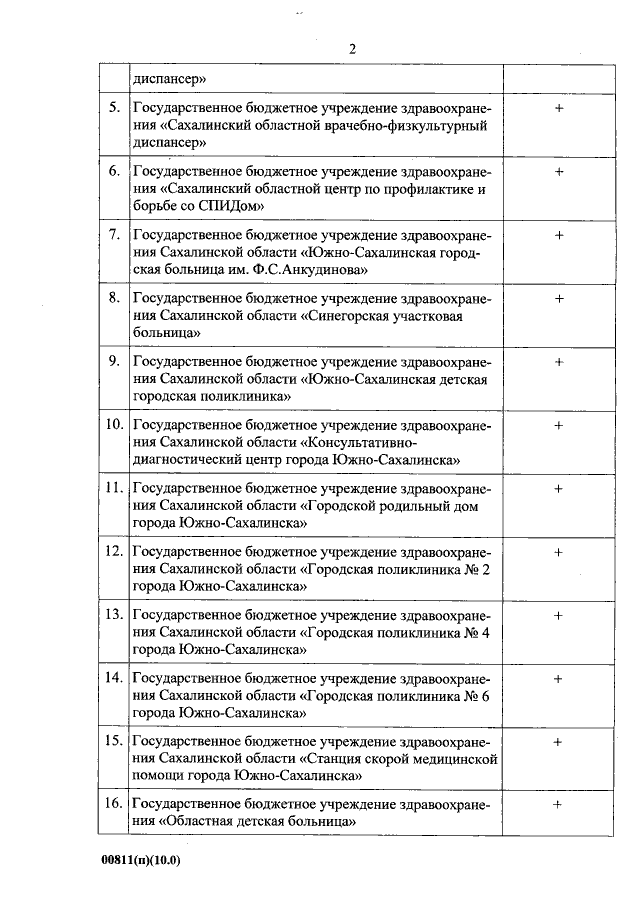 2

|  |  |  |
|---|---|---|
|  | диспансер» |  |
| 5. | Государственное бюджетное учреждение здравоохранения «Сахалинский областной врачебно-физкультурный диспансер» | + |
| 6. | Государственное бюджетное учреждение здравоохранения «Сахалинский областной центр по профилактике и борьбе со СПИДом» | + |
| 7. | Государственное бюджетное учреждение здравоохранения Сахалинской области «Южно-Сахалинская городская больница им. Ф.С.Анкудинова» | + |
| 8. | Государственное бюджетное учреждение здравоохранения Сахалинской области «Синегорская участковая больница» | + |
| 9. | Государственное бюджетное учреждение здравоохранения Сахалинской области «Южно-Сахалинская детская городская поликлиника» | + |
| 10. | Государственное бюджетное учреждение здравоохранения Сахалинской области «Консультативно-диагностический центр города Южно-Сахалинска» | + |
| 11. | Государственное бюджетное учреждение здравоохранения Сахалинской области «Городской родильный дом города Южно-Сахалинска» | + |
| 12. | Государственное бюджетное учреждение здравоохранения Сахалинской области «Городская поликлиника № 2 города Южно-Сахалинска» | + |
| 13. | Государственное бюджетное учреждение здравоохранения Сахалинской области «Городская поликлиника № 4 города Южно-Сахалинска» | + |
| 14. | Государственное бюджетное учреждение здравоохранения Сахалинской области «Городская поликлиника № 6 города Южно-Сахалинска» | + |
| 15. | Государственное бюджетное учреждение здравоохранения Сахалинской области «Станция скорой медицинской помощи города Южно-Сахалинска» | + |
| 16. | Государственное бюджетное учреждение здравоохранения «Областная детская больница» | + |

00811(п)(10.0)